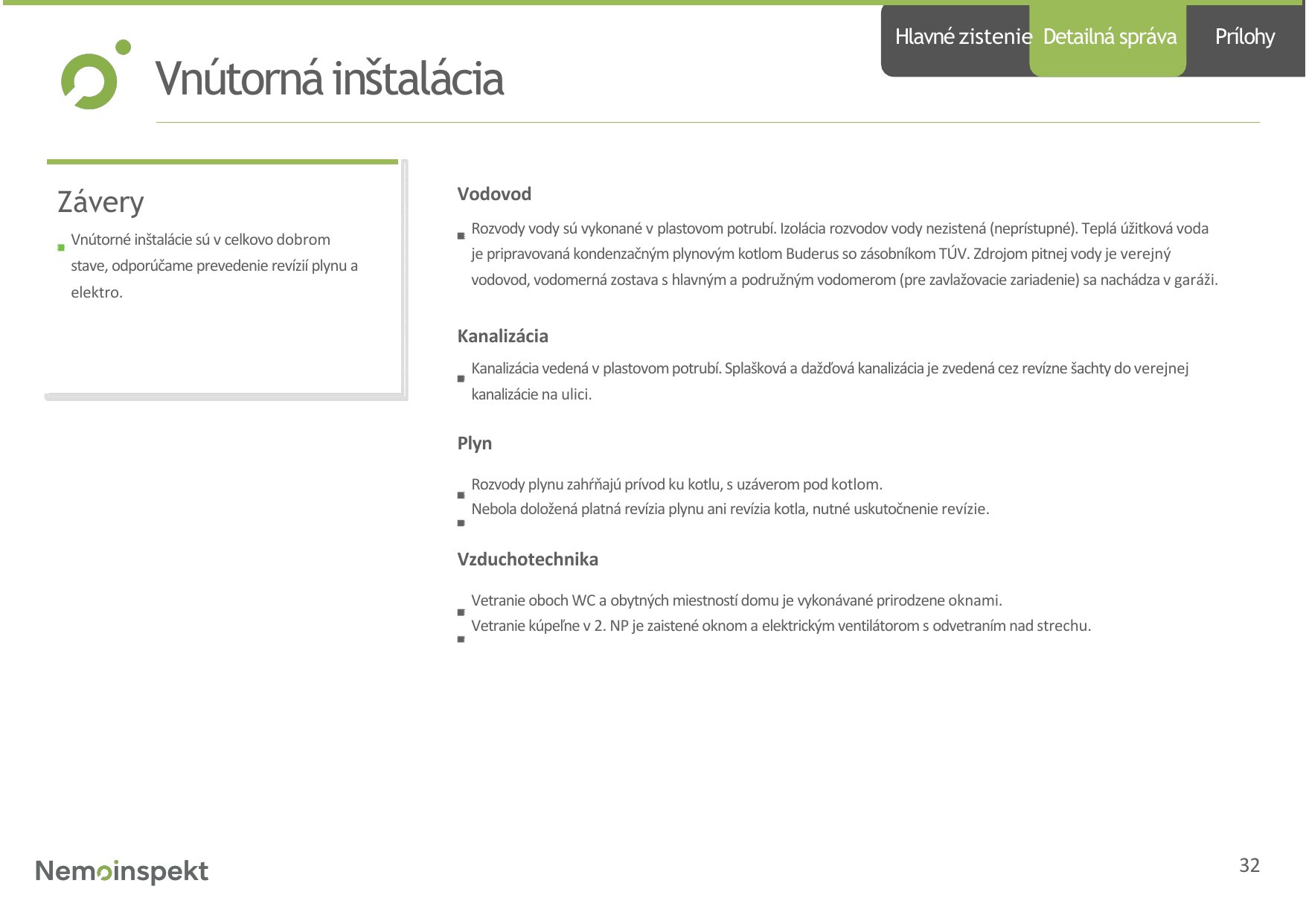 Hlavné zistenie Detailná správa Prílohy

Vnútorná inštalácia

Závery

• Vnútorné inštalácie sú v celkovo dobrom stave, odporúčame prevedenie revízií plynu a elektro.

Vodovod

• Rozvody vody sú vykonané v plastovom potrubí. Izolácia rozvodov vody nezistená (neprístupné). Teplá úžitková voda je pripravovaná kondenzačným plynovým kotlom Buderus so zásobníkom TÚV. Zdrojom pitnej vody je verejný vodovod, vodomerná zostava s hlavným a podružným vodomerom (pre zavlažovacie zariadenie) sa nachádza v garáži.

Kanalizácia

• Kanalizácia vedená v plastovom potrubí. Splašková a dažďová kanalizácia je zvedená cez revízne šachty do verejnej kanalizácie na ulici.

Plyn

• Rozvody plynu zahŕňajú prívod ku kotlu, s uzáverom pod kotlom.
• Nebola doložená platná revízia plynu ani revízia kotla, nutné uskutočnenie revízie.

Vzduchotechnika

• Vetranie oboch WC a obytných miestností domu je vykonávané prirodzene oknami.
• Vetranie kúpeľne v 2. NP je zaistené oknom a elektrickým ventilátorom s odvetraním nad strechu.

Nemoinspekt

32